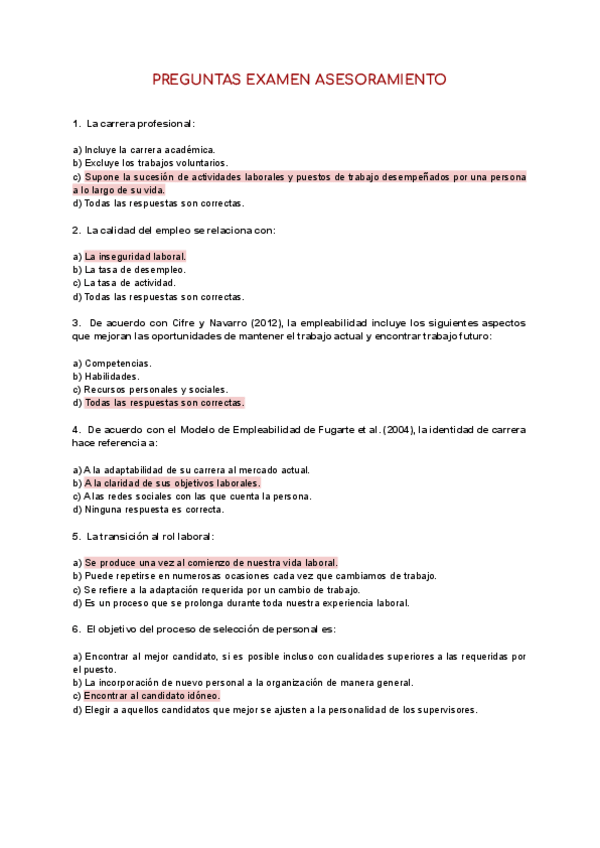 PREGUNTAS EXAMEN ASESORAMIENTO

1. La carrera profesional:

a) Incluye la carrera académica.
b) Excluye los trabajos voluntarios.
c) Supone la sucesión de actividades laborales y puestos de trabajo desempeñados por una persona a lo largo de su vida.
d) Todas las respuestas son correctas.

2. La calidad del empleo se relaciona con:

a) La inseguridad laboral.
b) La tasa de desempleo.
c) La tasa de actividad.
d) Todas las respuestas son correctas.

3. De acuerdo con Cifre y Navarro (2012), la empleabilidad incluye los siguientes aspectos que mejoran las oportunidades de mantener el trabajo actual y encontrar trabajo futuro:

a) Competencias.
b) Habilidades.
c) Recursos personales y sociales.
d) Todas las respuestas son correctas.

4. De acuerdo con el Modelo de Empleabilidad de Fugarte et al. (2004), la identidad de carrera hace referencia a:

a) A la adaptabilidad de su carrera al mercado actual.
b) A la claridad de sus objetivos laborales.
c) A las redes sociales con las que cuenta la persona.
d) Ninguna respuesta es correcta.

5. La transición al rol laboral:

a) Se produce una vez al comienzo de nuestra vida laboral.
b) Puede repetirse en numerosas ocasiones cada vez que cambiamos de trabajo.
c) Se refiere a la adaptación requerida por un cambio de trabajo.
d) Es un proceso que se prolonga durante toda nuestra experiencia laboral.

6. El objetivo del proceso de selección de personal es:

a) Encontrar al mejor candidato, si es posible incluso con cualidades superiores a las requeridas por el puesto.
b) La incorporación de nuevo personal a la organización de manera general.
c) Encontrar al candidato idóneo.
d) Elegir a aquellos candidatos que mejor se ajusten a la personalidad de los supervisores.